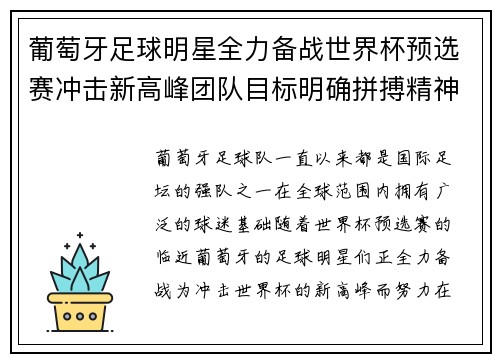 葡萄牙足球明星全力备战世界杯预选赛冲击新高峰团队目标明确拼搏精神

葡萄牙足球队一直以来都是国际足坛的强队之一在全球范围内拥有广泛的球迷基础随着世界杯预选赛的临近葡萄牙的足球明星们正全力备战为冲击世界杯的新高峰而努力在